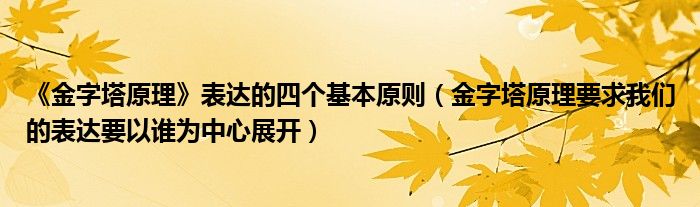 《金字塔原理》表达的四个基本原则（金字塔原理要求我们的表达要以谁为中心展开）